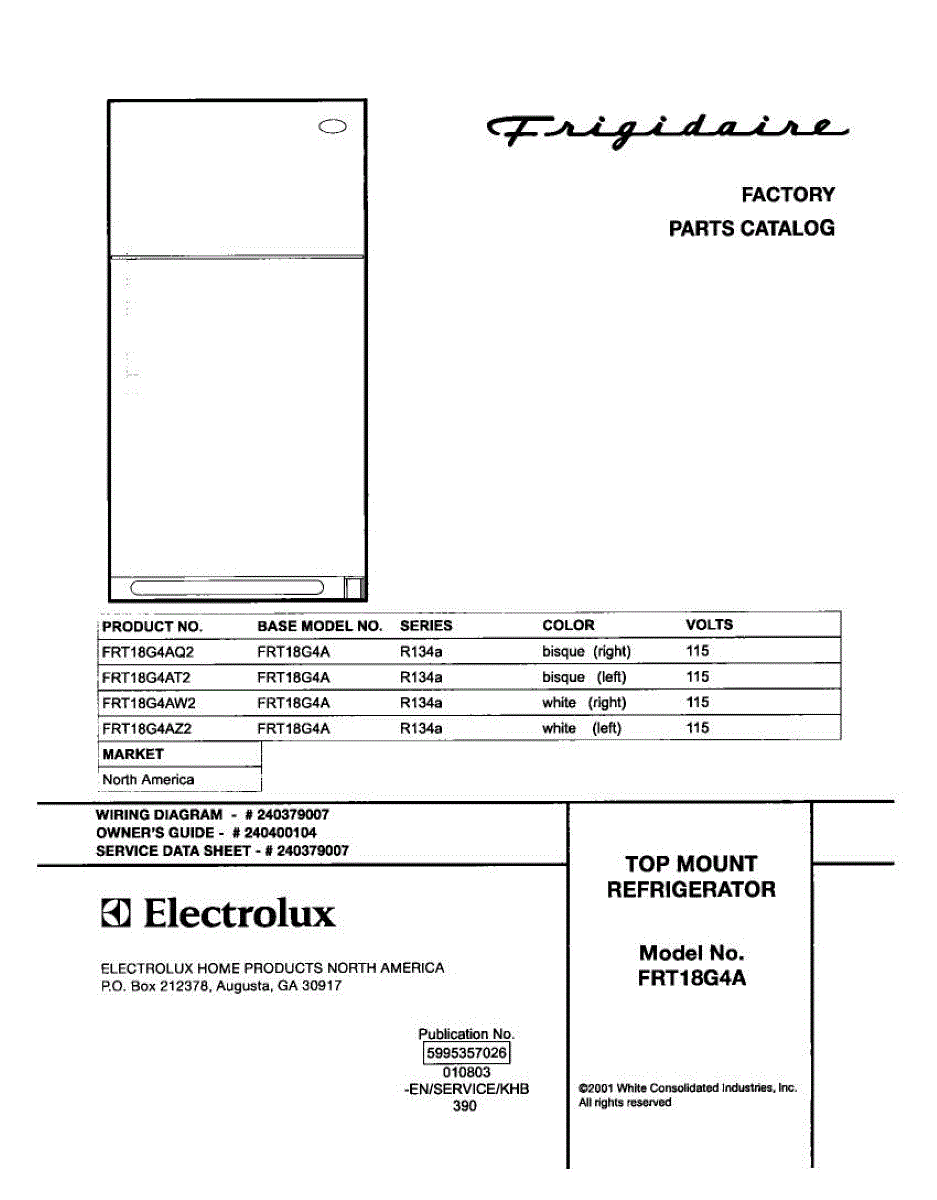 Frigidaire

FACTORY
PARTS CATALOG

| PRODUCT NO. | BASE MODEL NO. | SERIES | COLOR | VOLTS |
|---|---|---|---|---|
| FRT18G4AQ2 | FRT18G4A | R134a | bisque (right) | 115 |
| FRT18G4AT2 | FRT18G4A | R134a | bisque (left) | 115 |
| FRT18G4AW2 | FRT18G4A | R134a | white (right) | 115 |
| FRT18G4AZ2 | FRT18G4A | R134a | white (left) | 115 |

| MARKET |
|---|
| North America |

WIRING DIAGRAM - # 240379007
OWNER'S GUIDE - # 240400104
SERVICE DATA SHEET - # 240379007

Electrolux

ELECTROLUX HOME PRODUCTS NORTH AMERICA
P.O. Box 212378, Augusta, GA 30917

Publication No.
5995357026
010803
-EN/SERVICE/KHB
390

TOP MOUNT
REFRIGERATOR

Model No.
FRT18G4A

©2001 White Consolidated Industries, Inc.
All rights reserved